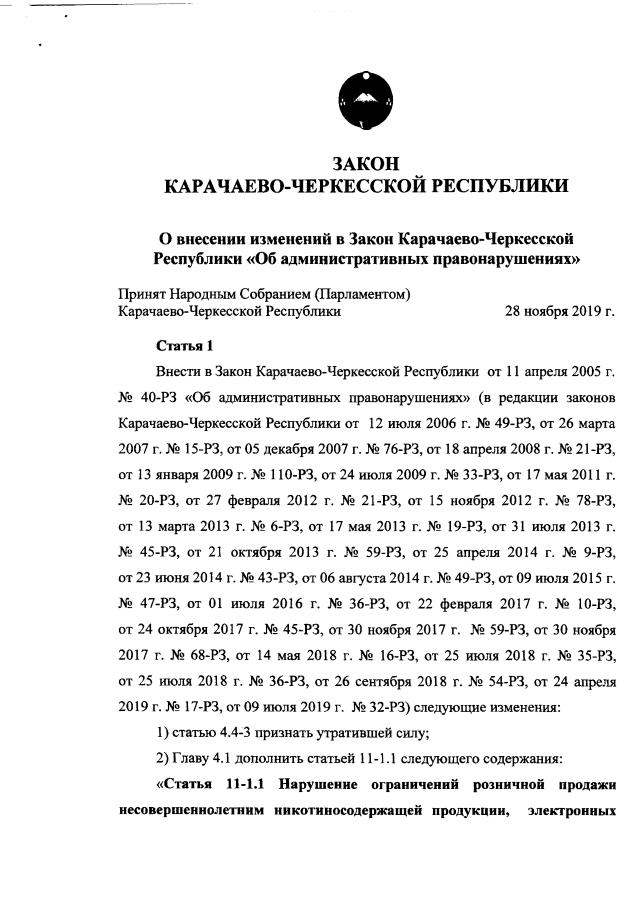 ЗАКОН
КАРАЧАЕВО-ЧЕРКЕССКОЙ РЕСПУБЛИКИ

О внесении изменений в Закон Карачаево-Черкесской Республики «Об административных правонарушениях»

Принят Народным Собранием (Парламентом) Карачаево-Черкесской Республики 28 ноября 2019 г.

Статья 1

Внести в Закон Карачаево-Черкесской Республики от 11 апреля 2005 г. № 40-РЗ «Об административных правонарушениях» (в редакции законов Карачаево-Черкесской Республики от 12 июля 2006 г. № 49-РЗ, от 26 марта 2007 г. № 15-РЗ, от 05 декабря 2007 г. № 76-РЗ, от 18 апреля 2008 г. № 21-РЗ, от 13 января 2009 г. № 110-РЗ, от 24 июля 2009 г. № 33-РЗ, от 17 мая 2011 г. № 20-РЗ, от 27 февраля 2012 г. № 21-РЗ, от 15 ноября 2012 г. № 78-РЗ, от 13 марта 2013 г. № 6-РЗ, от 17 мая 2013 г. № 19-РЗ, от 31 июля 2013 г. № 45-РЗ, от 21 октября 2013 г. № 59-РЗ, от 25 апреля 2014 г. № 9-РЗ, от 23 июня 2014 г. № 43-РЗ, от 06 августа 2014 г. № 49-РЗ, от 09 июля 2015 г. № 47-РЗ, от 01 июля 2016 г. № 36-РЗ, от 22 февраля 2017 г. № 10-РЗ, от 24 октября 2017 г. № 45-РЗ, от 30 ноября 2017 г. № 59-РЗ, от 30 ноября 2017 г. № 68-РЗ, от 14 мая 2018 г. № 16-РЗ, от 25 июля 2018 г. № 35-РЗ, от 25 июля 2018 г. № 36-РЗ, от 26 сентября 2018 г. № 54-РЗ, от 24 апреля 2019 г. № 17-РЗ, от 09 июля 2019 г. № 32-РЗ) следующие изменения:

1) статью 4.4-3 признать утратившей силу;

2) Главу 4.1 дополнить статьей 11-1.1 следующего содержания:

«Статья 11-1.1 Нарушение ограничений розничной продажи несовершеннолетним никотиносодержащей продукции, электронных